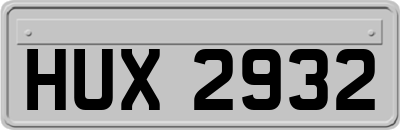 HUX 2932